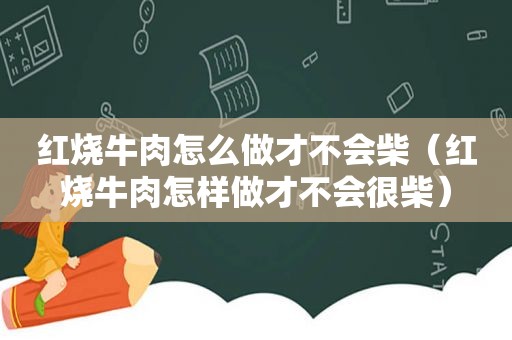 红烧牛肉怎么做才不会柴（红烧牛肉怎样做才不会很柴）

STAT